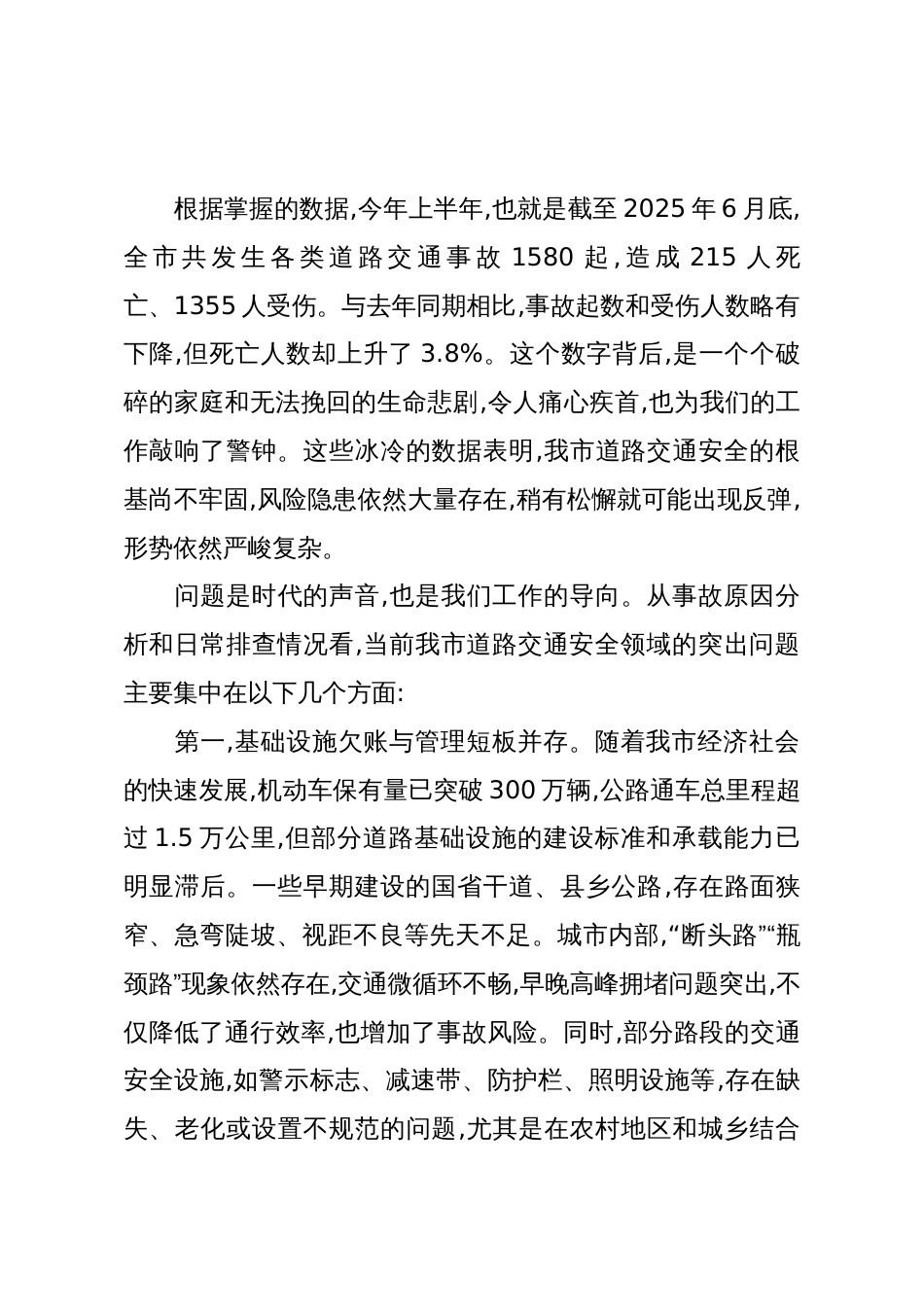 根据掌握的数据,今年上半年,也就是截至 2025 年 6 月底,全市共发生各类道路交通事故 1580 起,造成 215 人死亡、1355 人受伤。与去年同期相比,事故起数和受伤人数略有下降,但死亡人数却上升了 3.8%。这个数字背后,是一个个破碎的家庭和无法挽回的生命悲剧,令人痛心疾首,也为我们的工作敲响了警钟。这些冰冷的数据表明,我市道路交通安全的根基尚不牢固,风险隐患依然大量存在,稍有松懈就可能出现反弹,形势依然严峻复杂。

问题是时代的声音,也是我们工作的导向。从事故原因分析和日常排查情况看,当前我市道路交通安全领域的突出问题主要集中在以下几个方面:

第一,基础设施欠账与管理短板并存。随着我市经济社会的快速发展,机动车保有量已突破 300 万辆,公路通车总里程超过 1.5 万公里,但部分道路基础设施的建设标准和承载能力已明显滞后。一些早期建设的国省干道、县乡公路,存在路面狭窄、急弯陡坡、视距不良等先天不足。城市内部,“断头路”“瓶颈路”现象依然存在,交通微循环不畅,早晚高峰拥堵问题突出,不仅降低了通行效率,也增加了事故风险。同时,部分路段的交通安全设施,如警示标志、减速带、防护栏、照明设施等,存在缺失、老化或设置不规范的问题,尤其是在农村地区和城乡结合